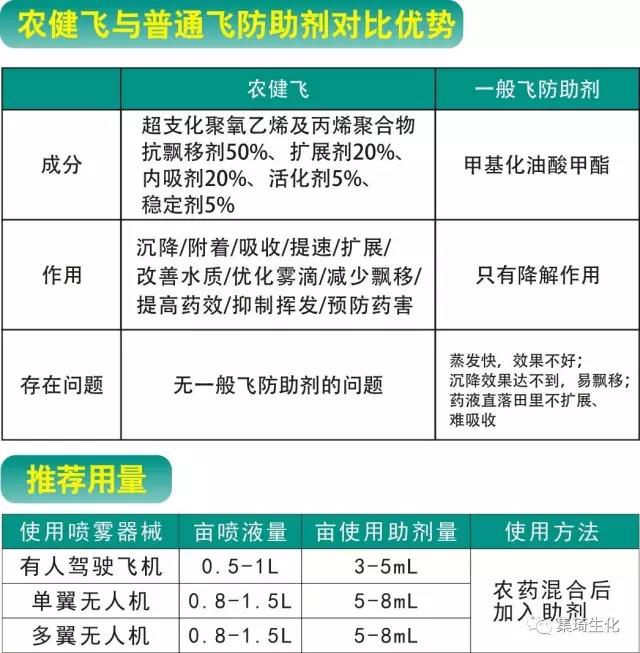 农健飞与普通飞防助剂对比优势

| | 农健飞 | 一般飞防助剂 |
|---|---|---|
| 成分 | 超支化聚氧乙烯及丙烯聚合物 抗飘移剂50%、扩展剂20%、内吸剂20%、活化剂5%、稳定剂5% | 甲基化油酸甲酯 |
| 作用 | 沉降/附着/吸收/提速/扩展/改善水质/优化雾滴/减少飘移/提高药效/抑制挥发/预防药害 | 只有降解作用 |
| 存在问题 | 无一般飞防助剂的问题 | 蒸发快，效果不好；沉降效果达不到，易飘移；药液直落田里不扩展、难吸收 |

推荐用量

| 使用喷雾器械 | 亩喷液量 | 亩使用助剂量 | 使用方法 |
|---|---|---|---|
| 有人驾驶飞机 | 0.5-1L | 3-5mL | 农药混合后加入助剂 |
| 单翼无人机 | 0.8-1.5L | 5-8mL | |
| 多翼无人机 | 0.8-1.5L | 5-8mL | |

集琦生化